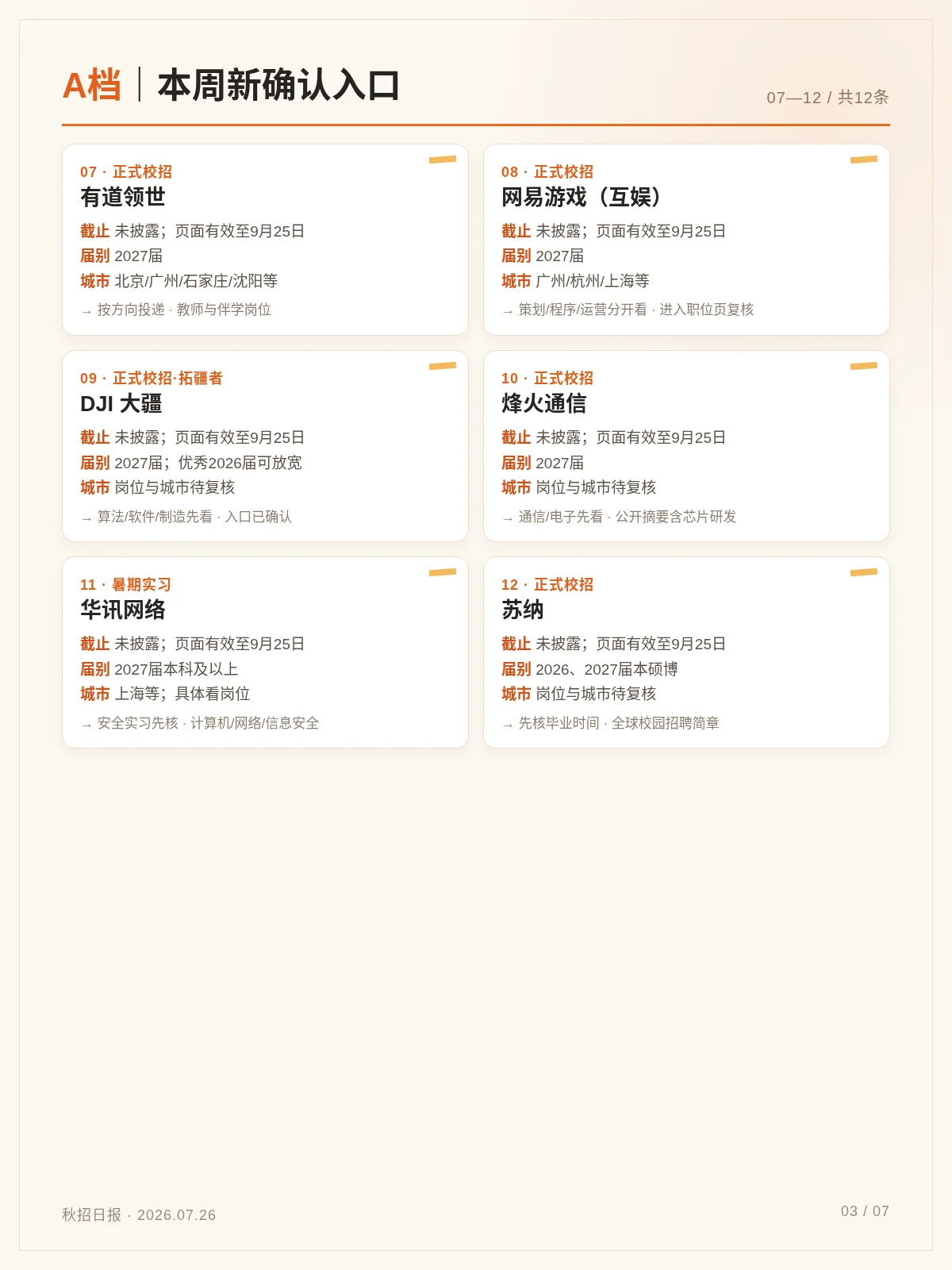 A档 | 本周新确认入口

07—12 / 共12条

07 · 正式校招
有道领世
截止 未披露；页面有效至9月25日
届别 2027届
城市 北京/广州/石家庄/沈阳等
→ 按方向投递 · 教师与伴学岗位

08 · 正式校招
网易游戏（互娱）
截止 未披露；页面有效至9月25日
届别 2027届
城市 广州/杭州/上海等
→ 策划/程序/运营分开看 · 进入职位页复核

09 · 正式校招·拓疆者
DJI 大疆
截止 未披露；页面有效至9月25日
届别 2027届；优秀2026届可放宽
城市 岗位与城市待复核
→ 算法/软件/制造先看 · 入口已确认

10 · 正式校招
烽火通信
截止 未披露；页面有效至9月25日
届别 2027届
城市 岗位与城市待复核
→ 通信/电子先看 · 公开摘要含芯片研发

11 · 暑期实习
华讯网络
截止 未披露；页面有效至9月25日
届别 2027届本科及以上
城市 上海等；具体看岗位
→ 安全实习先核 · 计算机/网络/信息安全

12 · 正式校招
苏纳
截止 未披露；页面有效至9月25日
届别 2026、2027届本硕博
城市 岗位与城市待复核
→ 先核毕业时间 · 全球校园招聘简章

秋招日报 · 2026.07.26

03 / 07